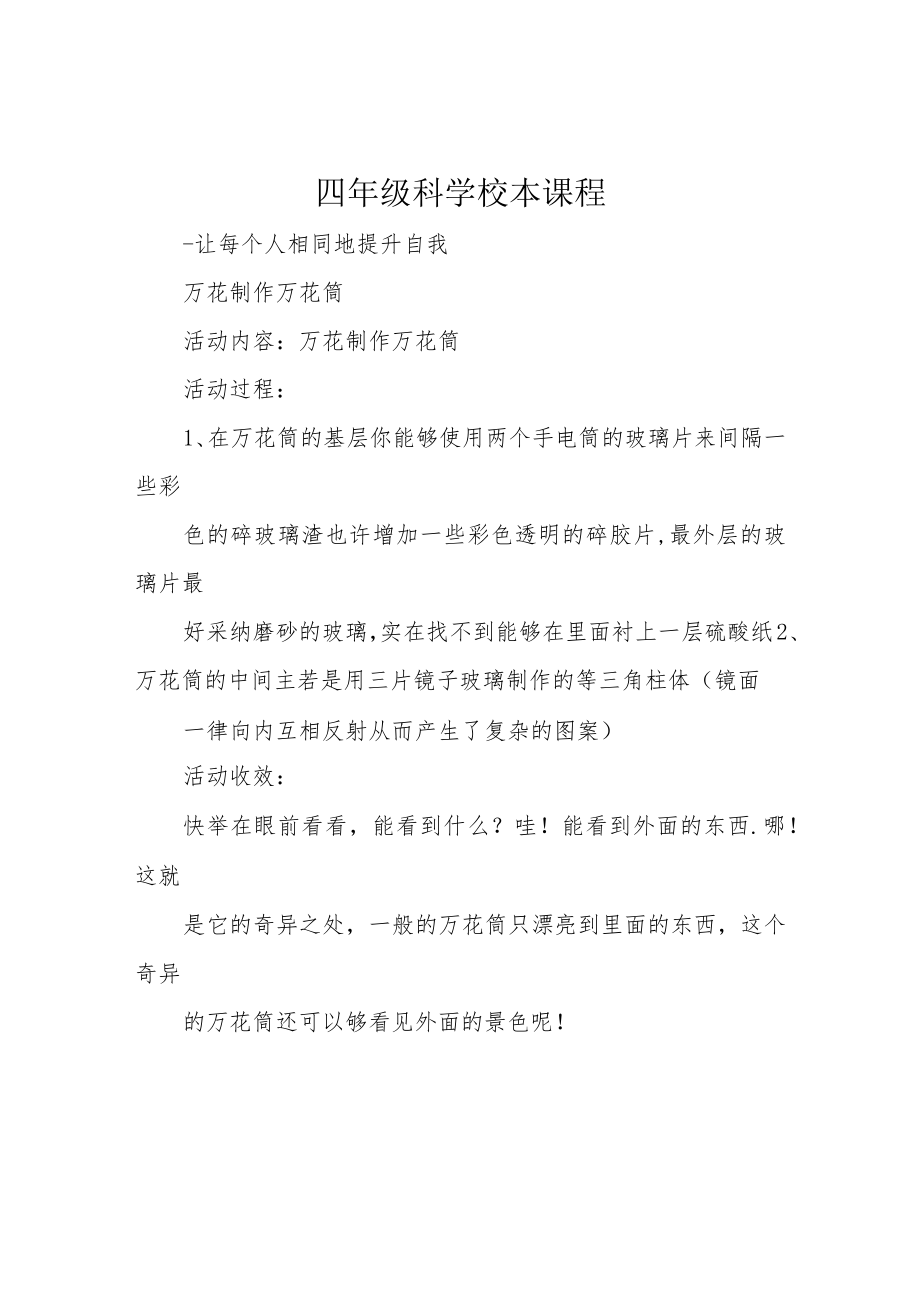 四年级科学校本课程

-让每个人相同地提升自我

万花制作万花筒

活动内容：万花制作万花筒

活动过程：

1、在万花筒的基层你能够使用两个手电筒的玻璃片来间隔一些彩

色的碎玻璃渣也许增加一些彩色透明的碎胶片,最外层的玻璃片最

好采纳磨砂的玻璃,实在找不到能够在里面衬上一层硫酸纸2、万花筒的中间主若是用三片镜子玻璃制作的等三角柱体（镜面

一律向内互相反射从而产生了复杂的图案）

活动收效：

快举在眼前看看，能看到什么？哇！能看到外面的东西.哪！这就

是它的奇异之处，一般的万花筒只漂亮到里面的东西，这个奇异

的万花筒还可以够看见外面的景色呢！